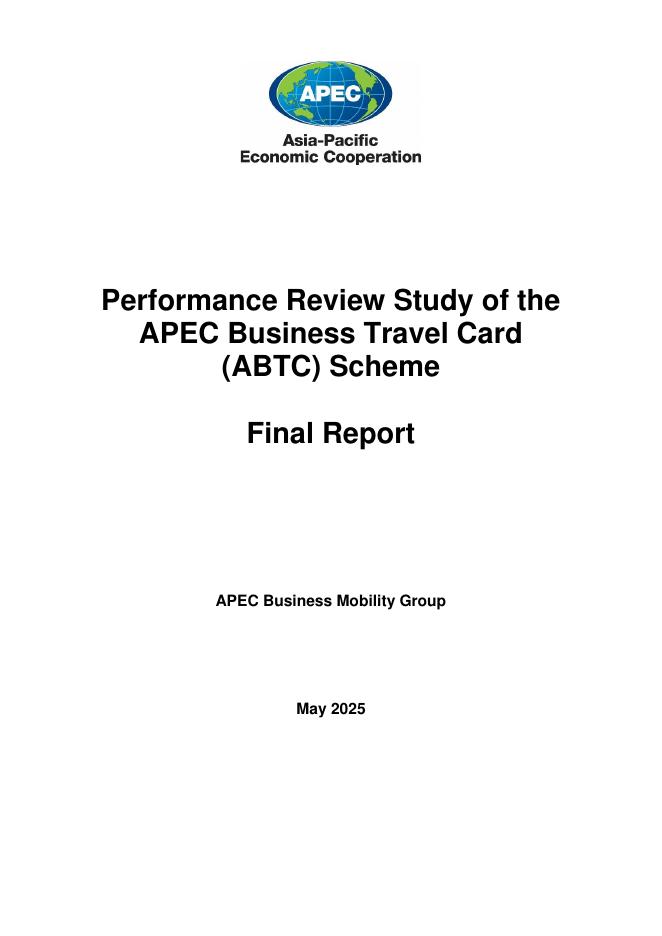 APEC

Asia-Pacific
Economic Cooperation

Performance Review Study of the APEC Business Travel Card (ABTC) Scheme

Final Report

APEC Business Mobility Group

May 2025